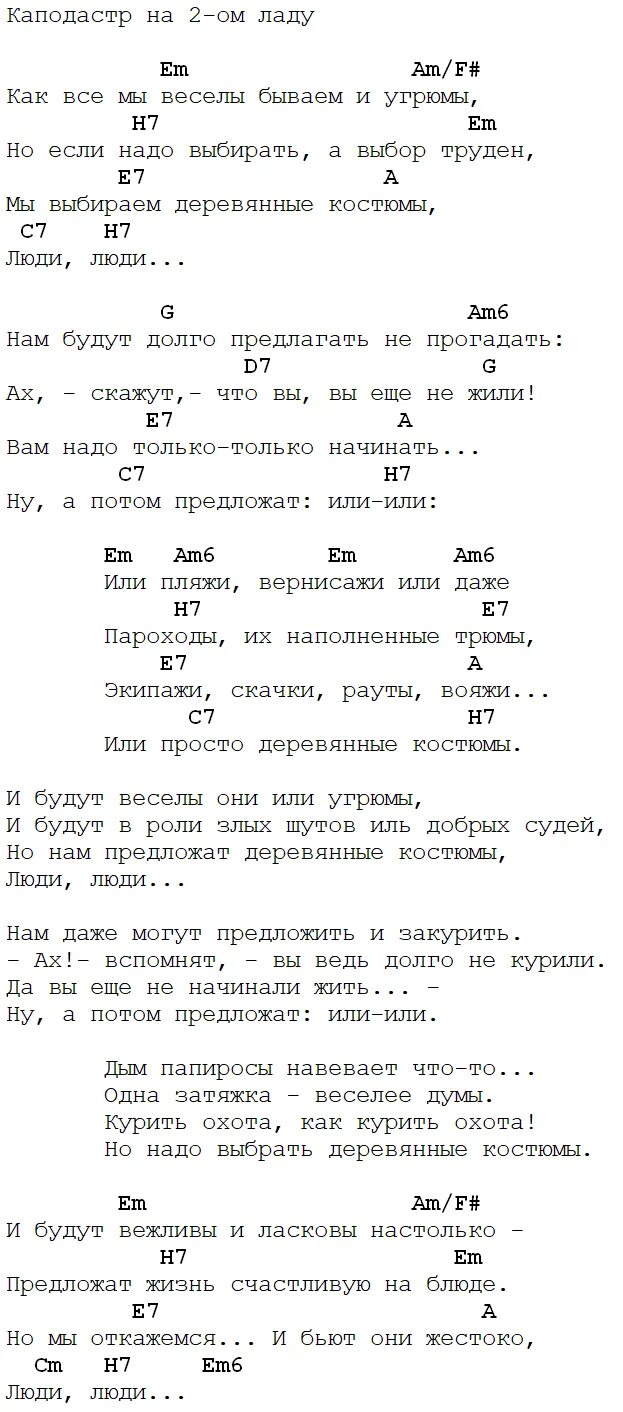 Каподастр на 2-ом ладу

Em Am/F#
Как все мы веселы бываем и угрюмы,
H7 Em
Но если надо выбирать, а выбор труден,
E7 A
Мы выбираем деревянные костюмы,
C7 H7
Люди, люди...

G Am6
Нам будут долго предлагать не прогадать:
D7 G
Ах, - скажут,- что вы, вы еще не жили!
E7 A
Вам надо только-только начинать...
C7 H7
Ну, а потом предложат: или-или:

Em Am6 Em Am6
Или пляжи, вернисажи или даже
H7 E7
Пароходы, их наполненные трюмы,
E7 A
Экипажи, скачки, рауты, вояжи...
C7 H7
Или просто деревянные костюмы.

И будут веселы они или угрюмы,
И будут в роли злых шутов иль добрых судей,
Но нам предложат деревянные костюмы,
Люди, люди...

Нам даже могут предложить и закурить.
- Ах!- вспомнят, - вы ведь долго не курили.
Да вы еще не начинали жить... -
Ну, а потом предложат: или-или.

Дым папиросы навевает что-то...
Одна затяжка - веселее думы.
Курить охота, как курить охота!
Но надо выбрать деревянные костюмы.

Em Am/F#
И будут вежливы и ласковы настолько -
H7 Em
Предложат жизнь счастливую на блюде.
E7 A
Но мы откажемся... И бьют они жестоко,
Cm H7 Em6
Люди, люди...